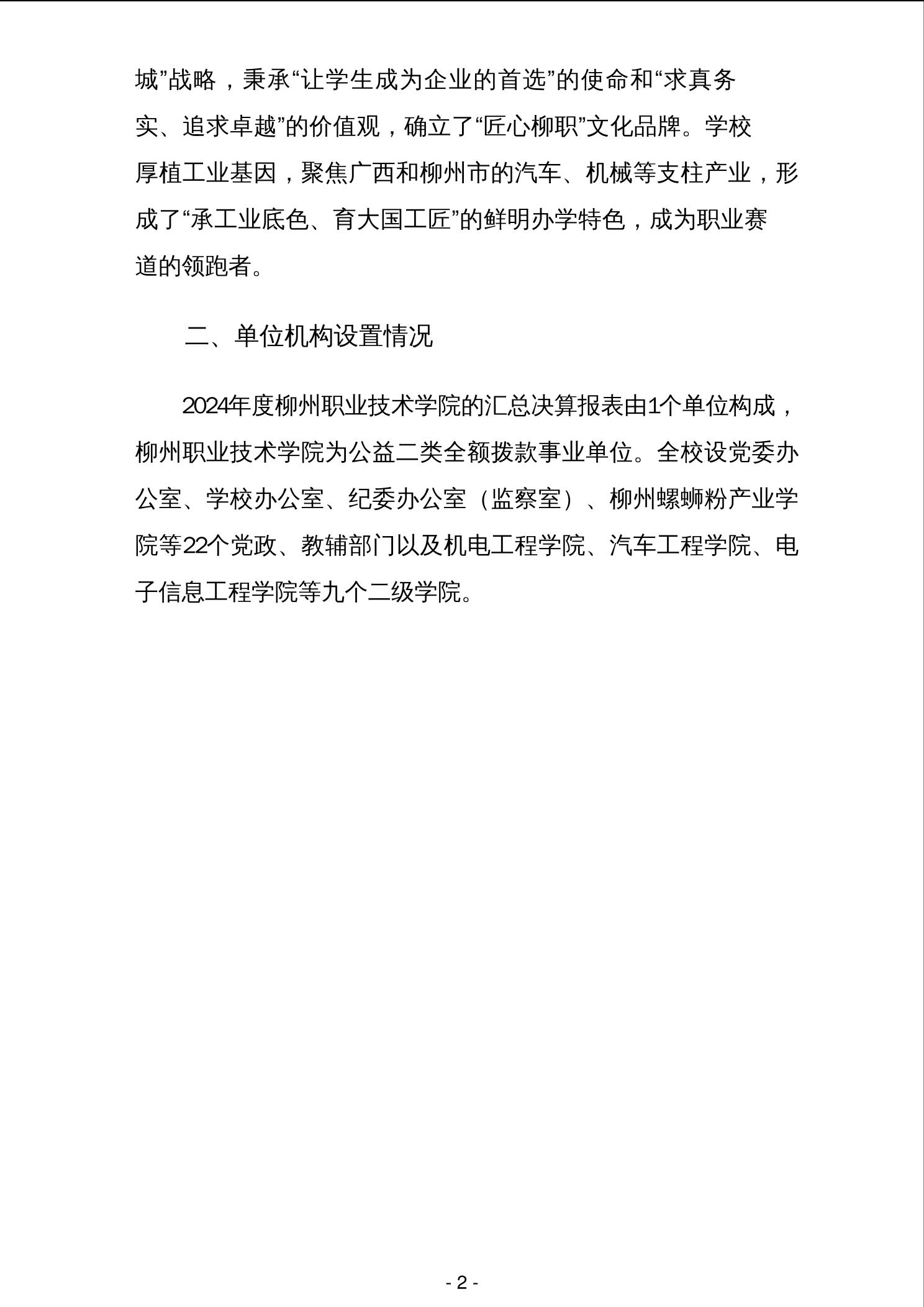 城”战略，秉承“让学生成为企业的首选”的使命和“求真务实、追求卓越”的价值观，确立了“匠心柳职”文化品牌。学校厚植工业基因，聚焦广西和柳州市的汽车、机械等支柱产业，形成了“承工业底色、育大国工匠”的鲜明办学特色，成为职业赛道的领跑者。

二、单位机构设置情况

2024年度柳州职业技术学院的汇总决算报表由1个单位构成，柳州职业技术学院为公益二类全额拨款事业单位。全校设党委办公室、学校办公室、纪委办公室（监察室）、柳州螺蛳粉产业学院等22个党政、教辅部门以及机电工程学院、汽车工程学院、电子信息工程学院等九个二级学院。

- 2 -